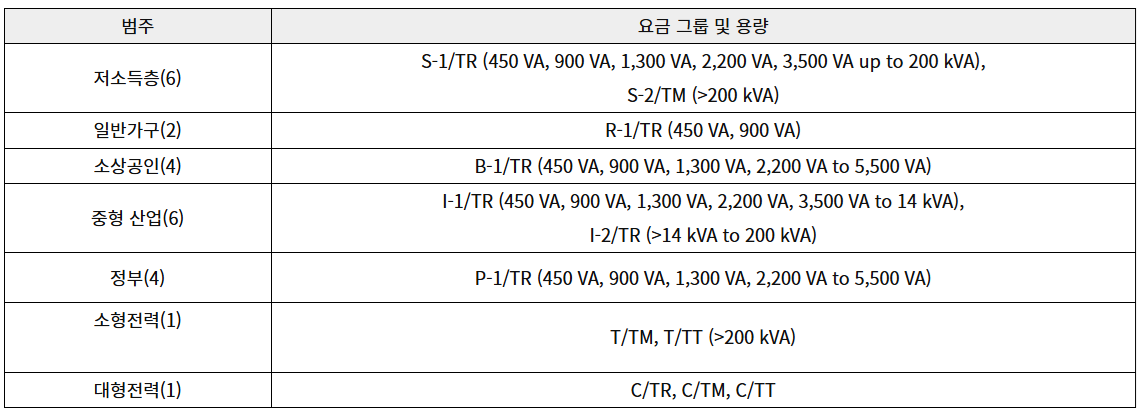 | 범주 | 요금 그룹 및 용량 |
|---|---|
| 저소득층(6) | S-1/TR (450 VA, 900 VA, 1,300 VA, 2,200 VA, 3,500 VA up to 200 kVA), S-2/TM (>200 kVA) |
| 일반가구(2) | R-1/TR (450 VA, 900 VA) |
| 소상공인(4) | B-1/TR (450 VA, 900 VA, 1,300 VA, 2,200 VA to 5,500 VA) |
| 중형 산업(6) | I-1/TR (450 VA, 900 VA, 1,300 VA, 2,200 VA, 3,500 VA to 14 kVA), I-2/TR (>14 kVA to 200 kVA) |
| 정부(4) | P-1/TR (450 VA, 900 VA, 1,300 VA, 2,200 VA to 5,500 VA) |
| 소형전력(1) | T/TM, T/TT (>200 kVA) |
| 대형전력(1) | C/TR, C/TM, C/TT |